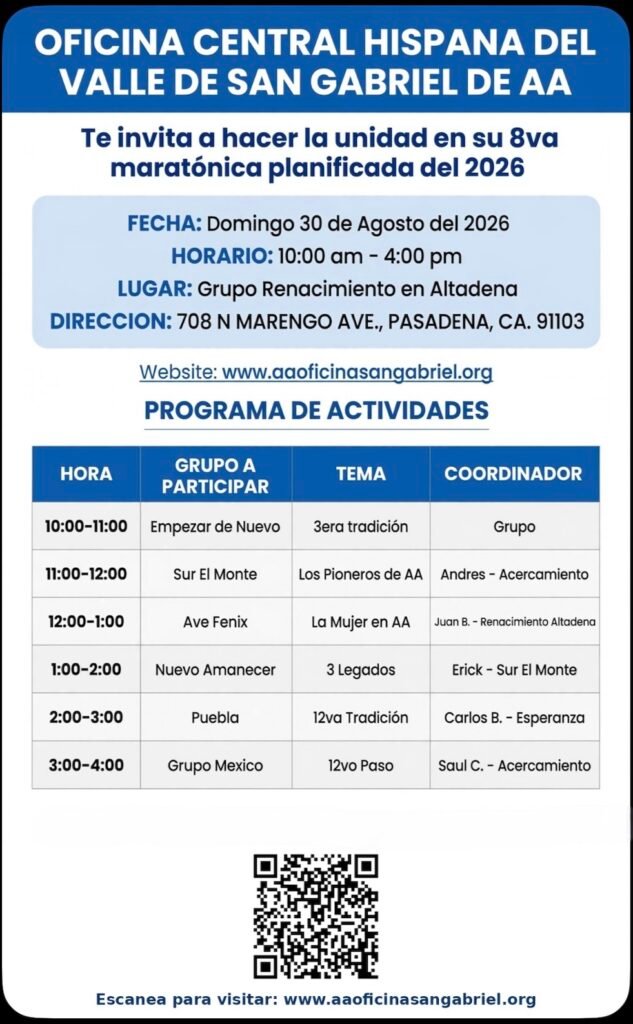 OFICINA CENTRAL HISPANA DEL VALLE DE SAN GABRIEL DE AA

Te invita a hacer la unidad en su 8va maratónica planificada del 2026

FECHA: Domingo 30 de Agosto del 2026
HORARIO: 10:00 am - 4:00 pm
LUGAR: Grupo Renacimiento en Altadena
DIRECCION: 708 N MARENGO AVE., PASADENA, CA. 91103

Website: www.aaoficinasangabriel.org

PROGRAMA DE ACTIVIDADES

| HORA | GRUPO A PARTICIPAR | TEMA | COORDINADOR |
|---|---|---|---|
| 10:00-11:00 | Empezar de Nuevo | 3era tradición | Grupo |
| 11:00-12:00 | Sur El Monte | Los Pioneros de AA | Andres - Acercamiento |
| 12:00-1:00 | Ave Fenix | La Mujer en AA | Juan B. - Renacimiento Altadena |
| 1:00-2:00 | Nuevo Amanecer | 3 Legados | Erick - Sur El Monte |
| 2:00-3:00 | Puebla | 12va Tradición | Carlos B. - Esperanza |
| 3:00-4:00 | Grupo Mexico | 12vo Paso | Saul C. - Acercamiento |

Escanea para visitar: www.aaoficinasangabriel.org